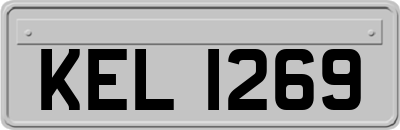 KEL 1269